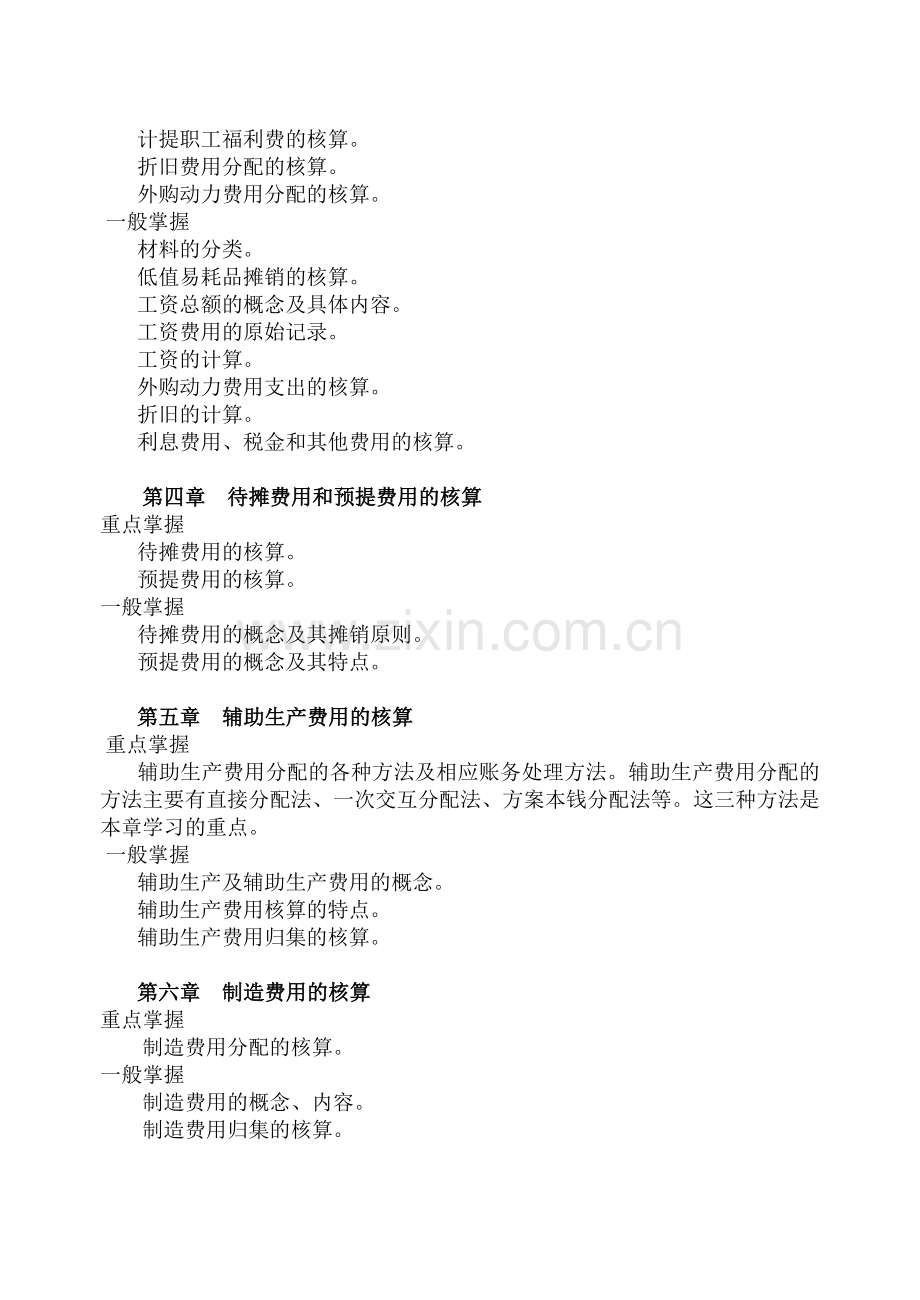 计提职工福利费的核算。
折旧费用分配的核算。
外购动力费用分配的核算。
一般掌握
材料的分类。
低值易耗品摊销的核算。
工资总额的概念及具体内容。
工资费用的原始记录。
工资的计算。
外购动力费用支出的核算。
折旧的计算。
利息费用、税金和其他费用的核算。

第四章 待摊费用和预提费用的核算
重点掌握
待摊费用的核算。
预提费用的核算。
一般掌握
待摊费用的概念及其摊销原则。
预提费用的概念及其特点。

www.zixin.com.cn

第五章 辅助生产费用的核算
重点掌握
辅助生产费用分配的各种方法及相应账务处理方法。辅助生产费用分配的方法主要有直接分配法、一次交互分配法、方案本钱分配法等。这三种方法是本章学习的重点。
一般掌握
辅助生产及辅助生产费用的概念。
辅助生产费用核算的特点。
辅助生产费用归集的核算。

第六章 制造费用的核算
重点掌握
制造费用分配的核算。
一般掌握
制造费用的概念、内容。
制造费用归集的核算。